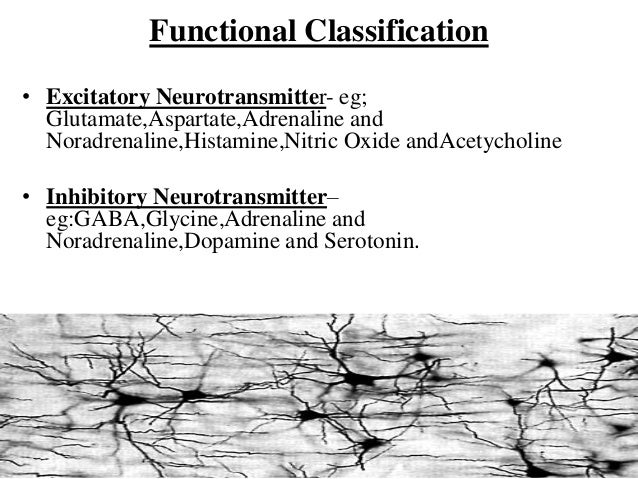 Functional Classification

• Excitatory Neurotransmitter- eg; Glutamate,Aspartate,Adrenaline and Noradrenaline,Histamine,Nitric Oxide andAcetycholine

• Inhibitory Neurotransmitter– eg:GABA,Glycine,Adrenaline and Noradrenaline,Dopamine and Serotonin.